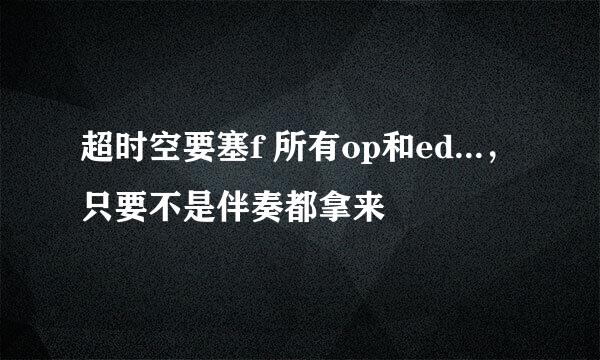 超时空要塞f 所有op和ed...，只要不是伴奏都拿来